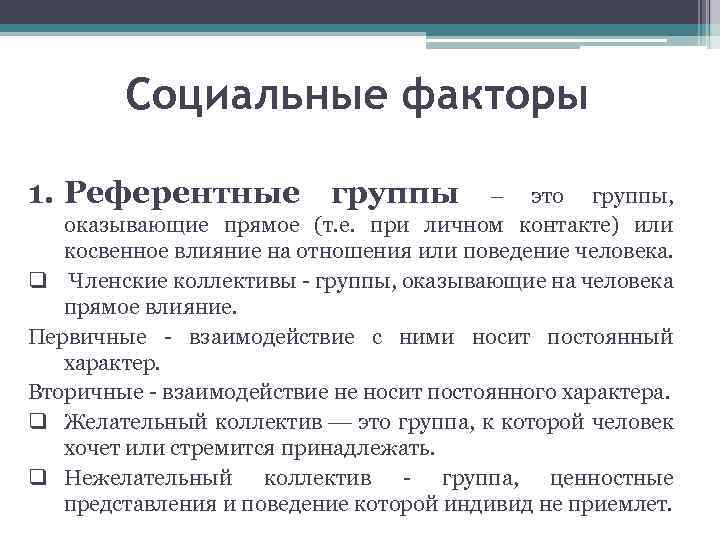 Социальные факторы

1. Референтные группы – это группы, оказывающие прямое (т.е. при личном контакте) или косвенное влияние на отношения или поведение человека.

❑ Членские коллективы - группы, оказывающие на человека прямое влияние.

Первичные - взаимодействие с ними носит постоянный характер.

Вторичные - взаимодействие не носит постоянного характера.

❑ Желательный коллектив — это группа, к которой человек хочет или стремится принадлежать.

❑ Нежелательный коллектив - группа, ценностные представления и поведение которой индивид не приемлет.